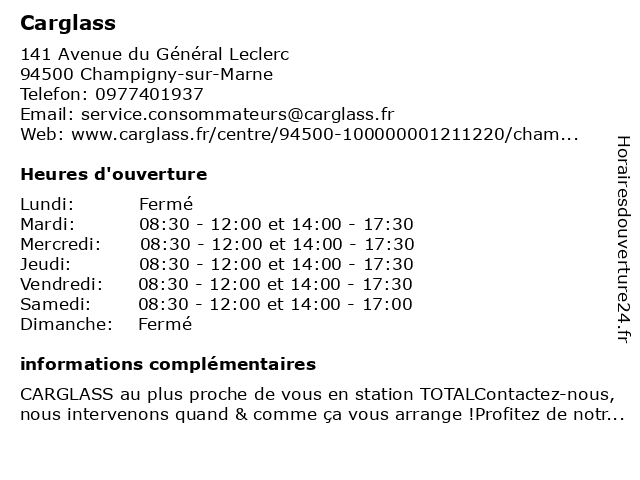 Carglass

141 Avenue du Général Leclerc
94500 Champigny-sur-Marne
Telefon: 0977401937
Email: service.consommateurs@carglass.fr
Web: www.carglass.fr/centre/94500-100000001211220/cham...

Heures d'ouverture

| | |
|---|---|
| Lundi: | Fermé |
| Mardi: | 08:30 - 12:00 et 14:00 - 17:30 |
| Mercredi: | 08:30 - 12:00 et 14:00 - 17:30 |
| Jeudi: | 08:30 - 12:00 et 14:00 - 17:30 |
| Vendredi: | 08:30 - 12:00 et 14:00 - 17:30 |
| Samedi: | 08:30 - 12:00 et 14:00 - 17:00 |
| Dimanche: | Fermé |

informations complémentaires

CARGLASS au plus proche de vous en station TOTALContactez-nous, nous intervenons quand & comme ça vous arrange !Profitez de notr...

Horairesdouverture24.fr